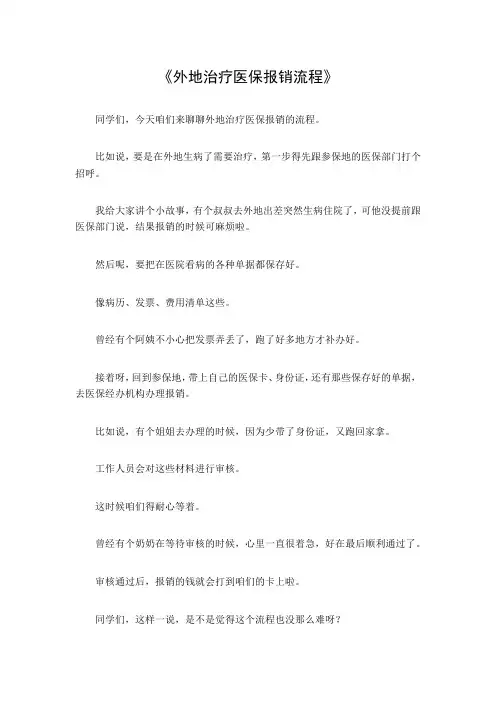 《外地治疗医保报销流程》

同学们，今天咱们来聊聊外地治疗医保报销的流程。

比如说，要是在外地生病了需要治疗，第一步得先跟参保地的医保部门打个招呼。

我给大家讲个小故事，有个叔叔去外地出差突然生病住院了，可他没提前跟医保部门说，结果报销的时候可麻烦啦。

然后呢，要把在医院看病的各种单据都保存好。

像病历、发票、费用清单这些。

曾经有个阿姨不小心把发票弄丢了，跑了好多地方才补办好。

接着呀，回到参保地，带上自己的医保卡、身份证，还有那些保存好的单据，去医保经办机构办理报销。

比如说，有个姐姐去办理的时候，因为少带了身份证，又跑回家拿。

工作人员会对这些材料进行审核。

这时候咱们得耐心等着。

曾经有个奶奶在等待审核的时候，心里一直很着急，好在最后顺利通过了。

审核通过后，报销的钱就会打到咱们的卡上啦。

同学们，这样一说，是不是觉得这个流程也没那么难呀？